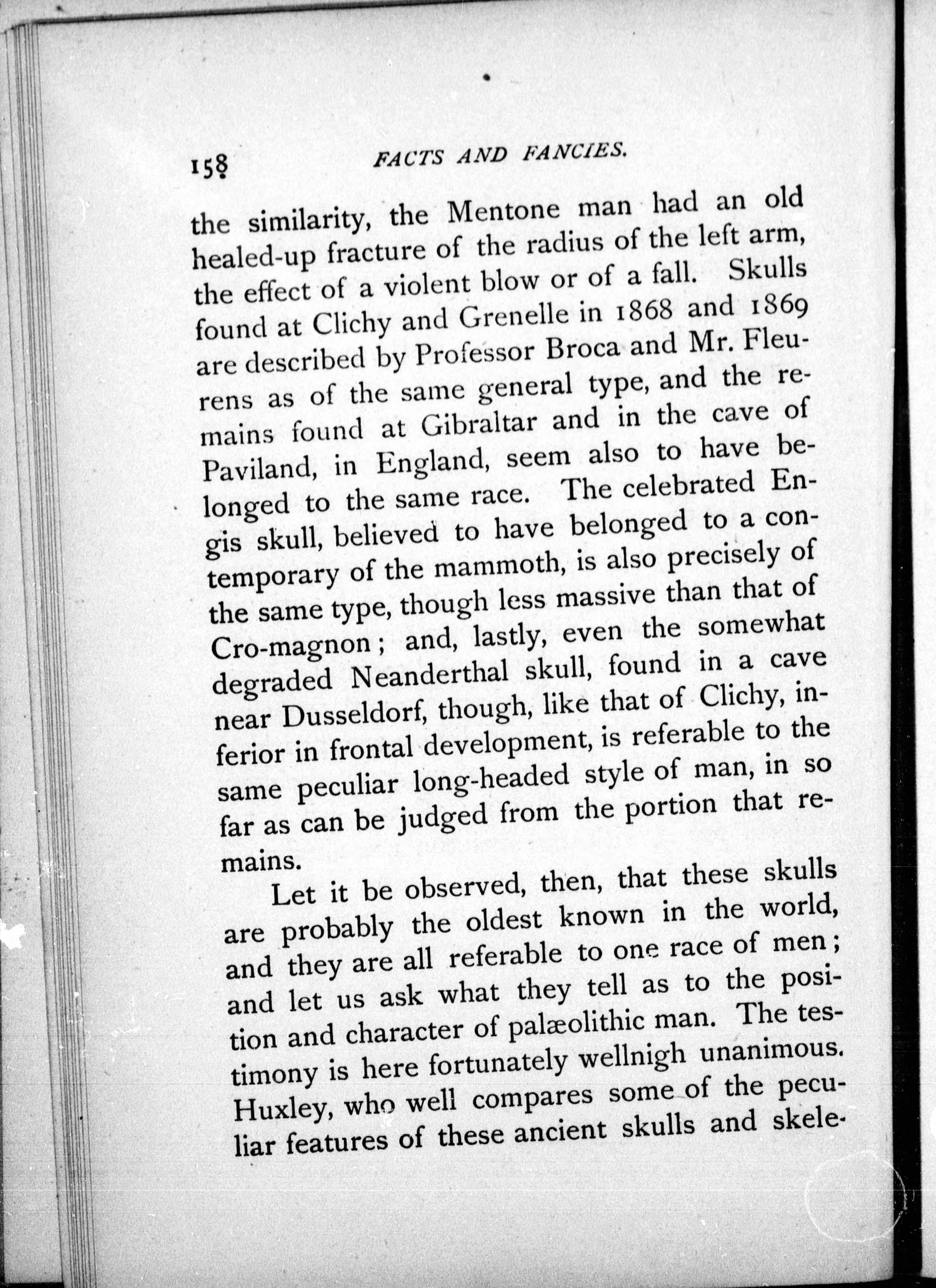 158 FACTS AND FANCIES.

the similarity, the Mentone man had an old healed-up fracture of the radius of the left arm, the effect of a violent blow or of a fall. Skulls found at Clichy and Grenelle in 1868 and 1869 are described by Professor Broca and Mr. Fleurens as of the same general type, and the remains found at Gibraltar and in the cave of Paviland, in England, seem also to have belonged to the same race. The celebrated Engis skull, believed to have belonged to a contemporary of the mammoth, is also precisely of the same type, though less massive than that of Cro-magnon; and, lastly, even the somewhat degraded Neanderthal skull, found in a cave near Dusseldorf, though, like that of Clichy, inferior in frontal development, is referable to the same peculiar long-headed style of man, in so far as can be judged from the portion that remains.

Let it be observed, then, that these skulls are probably the oldest known in the world, and they are all referable to one race of men; and let us ask what they tell as to the position and character of palæolithic man. The testimony is here fortunately wellnigh unanimous. Huxley, who well compares some of the peculiar features of these ancient skulls and skele-